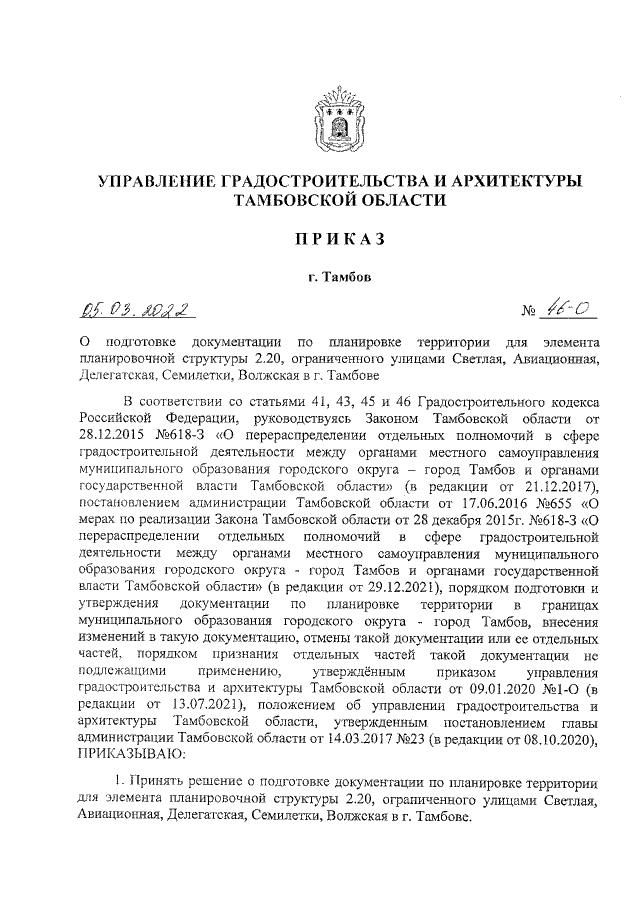 УПРАВЛЕНИЕ ГРАДОСТРОИТЕЛЬСТВА И АРХИТЕКТУРЫ ТАМБОВСКОЙ ОБЛАСТИ

ПРИКАЗ

г. Тамбов

05.03.2022 № 46-О

О подготовке документации по планировке территории для элемента планировочной структуры 2.20, ограниченного улицами Светлая, Авиационная, Делегатская, Семилетки, Волжская в г. Тамбове

В соответствии со статьями 41, 43, 45 и 46 Градостроительного кодекса Российской Федерации, руководствуясь Законом Тамбовской области от 28.12.2015 №618-З «О перераспределении отдельных полномочий в сфере градостроительной деятельности между органами местного самоуправления муниципального образования городского округа – город Тамбов и органами государственной власти Тамбовской области» (в редакции от 21.12.2017), постановлением администрации Тамбовской области от 17.06.2016 №655 «О мерах по реализации Закона Тамбовской области от 28 декабря 2015г. №618-З «О перераспределении отдельных полномочий в сфере градостроительной деятельности между органами местного самоуправления муниципального образования городского округа - город Тамбов и органами государственной власти Тамбовской области» (в редакции от 29.12.2021), порядком подготовки и утверждения документации по планировке территории в границах муниципального образования городского округа - город Тамбов, внесения изменений в такую документацию, отмены такой документации или ее отдельных частей, порядком признания отдельных частей такой документации не подлежащими применению, утверждённым приказом управления градостроительства и архитектуры Тамбовской области от 09.01.2020 №1-О (в редакции от 13.07.2021), положением об управлении градостроительства и архитектуры Тамбовской области, утвержденным постановлением главы администрации Тамбовской области от 14.03.2017 №23 (в редакции от 08.10.2020), ПРИКАЗЫВАЮ:

1. Принять решение о подготовке документации по планировке территории для элемента планировочной структуры 2.20, ограниченного улицами Светлая, Авиационная, Делегатская, Семилетки, Волжская в г. Тамбове.